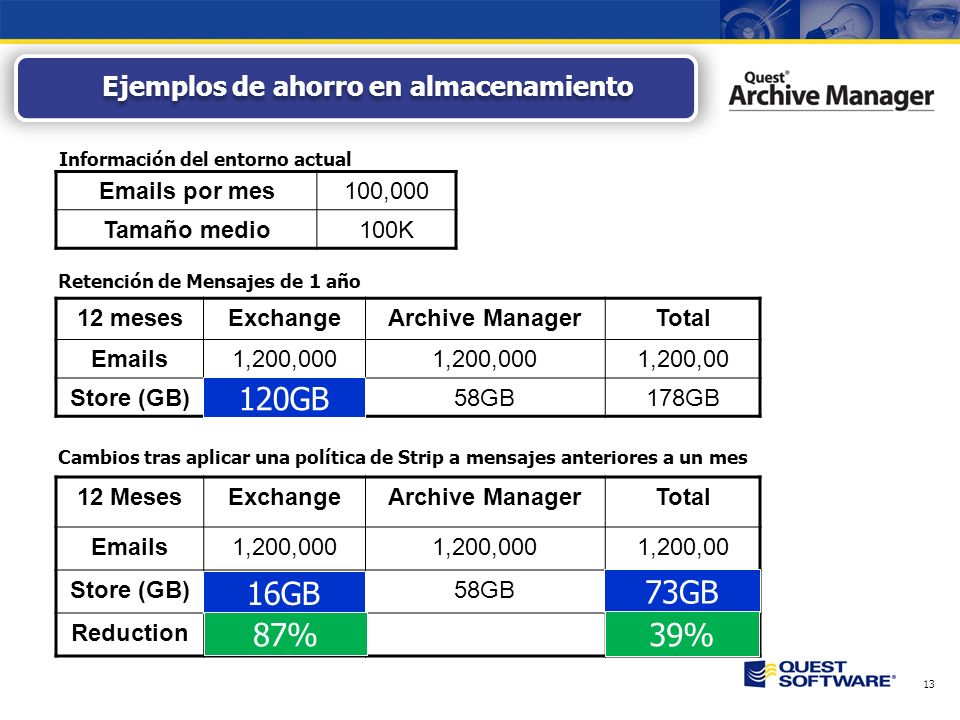 Ejemplos de ahorro en almacenamiento

Quest® Archive Manager

Información del entorno actual

| Emails por mes | 100,000 |
|---|---|
| Tamaño medio | 100K |

Retención de Mensajes de 1 año

| 12 meses | Exchange | Archive Manager | Total |
|---|---|---|---|
| Emails | 1,200,000 | 1,200,000 | 1,200,00 |
| Store (GB) | 120GB | 58GB | 178GB |

Cambios tras aplicar una política de Strip a mensajes anteriores a un mes

| 12 Meses | Exchange | Archive Manager | Total |
|---|---|---|---|
| Emails | 1,200,000 | 1,200,000 | 1,200,00 |
| Store (GB) | 16GB | 58GB | 73GB |
| Reduction | 87% | | 39% |

QUEST SOFTWARE®

13